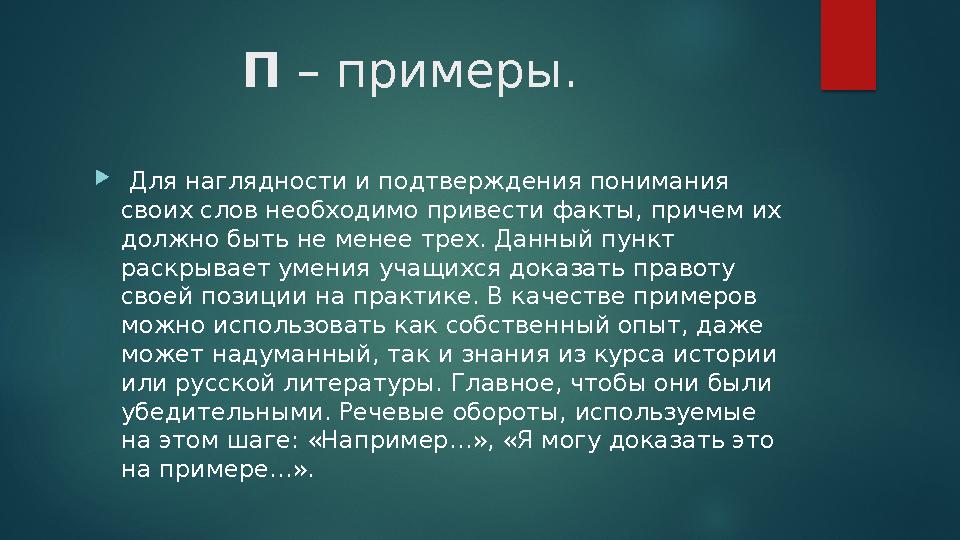 П – примеры.

Для наглядности и подтверждения понимания своих слов необходимо привести факты, причем их должно быть не менее трех. Данный пункт раскрывает умения учащихся доказать правоту своей позиции на практике. В качестве примеров можно использовать как собственный опыт, даже может надуманный, так и знания из курса истории или русской литературы. Главное, чтобы они были убедительными. Речевые обороты, используемые на этом шаге: «Например…», «Я могу доказать это на примере…».